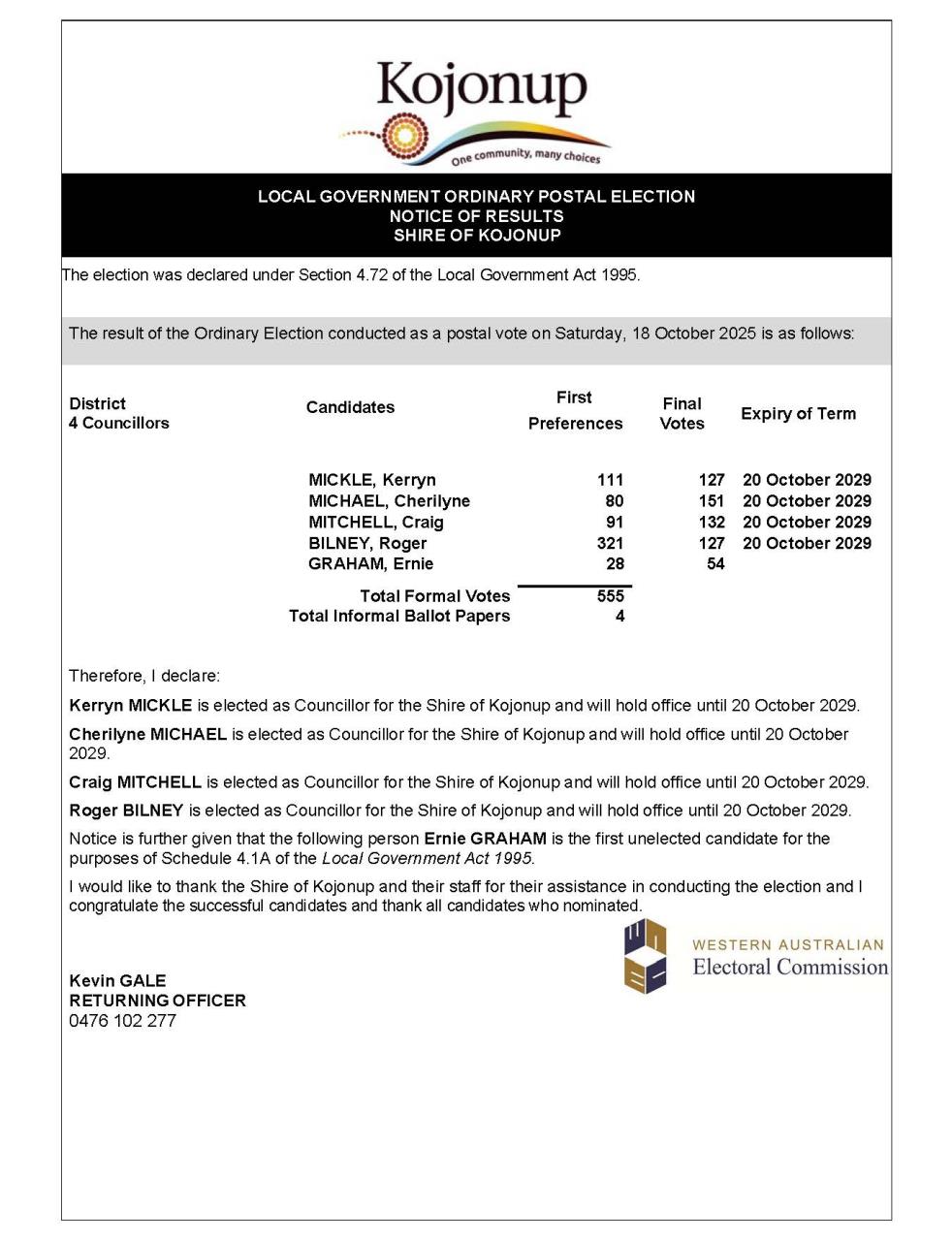 Kojonup
One community, many choices

LOCAL GOVERNMENT ORDINARY POSTAL ELECTION
NOTICE OF RESULTS
SHIRE OF KOJONUP

The election was declared under Section 4.72 of the Local Government Act 1995.

The result of the Ordinary Election conducted as a postal vote on Saturday, 18 October 2025 is as follows:

| District 4 Councillors | Candidates | First Preferences | Final Votes | Expiry of Term |
|---|---|---|---|---|
| | MICKLE, Kerryn | 111 | 127 | 20 October 2029 |
| | MICHAEL, Cherilyne | 80 | 151 | 20 October 2029 |
| | MITCHELL, Craig | 91 | 132 | 20 October 2029 |
| | BILNEY, Roger | 321 | 127 | 20 October 2029 |
| | GRAHAM, Ernie | 28 | 54 | |
| | Total Formal Votes | 555 | | |
| | Total Informal Ballot Papers | 4 | | |

Therefore, I declare:

Kerryn MICKLE is elected as Councillor for the Shire of Kojonup and will hold office until 20 October 2029.

Cherilyne MICHAEL is elected as Councillor for the Shire of Kojonup and will hold office until 20 October 2029.

Craig MITCHELL is elected as Councillor for the Shire of Kojonup and will hold office until 20 October 2029.

Roger BILNEY is elected as Councillor for the Shire of Kojonup and will hold office until 20 October 2029.

Notice is further given that the following person Ernie GRAHAM is the first unelected candidate for the purposes of Schedule 4.1A of the Local Government Act 1995.

I would like to thank the Shire of Kojonup and their staff for their assistance in conducting the election and I congratulate the successful candidates and thank all candidates who nominated.

WESTERN AUSTRALIAN
Electoral Commission

Kevin GALE
RETURNING OFFICER
0476 102 277